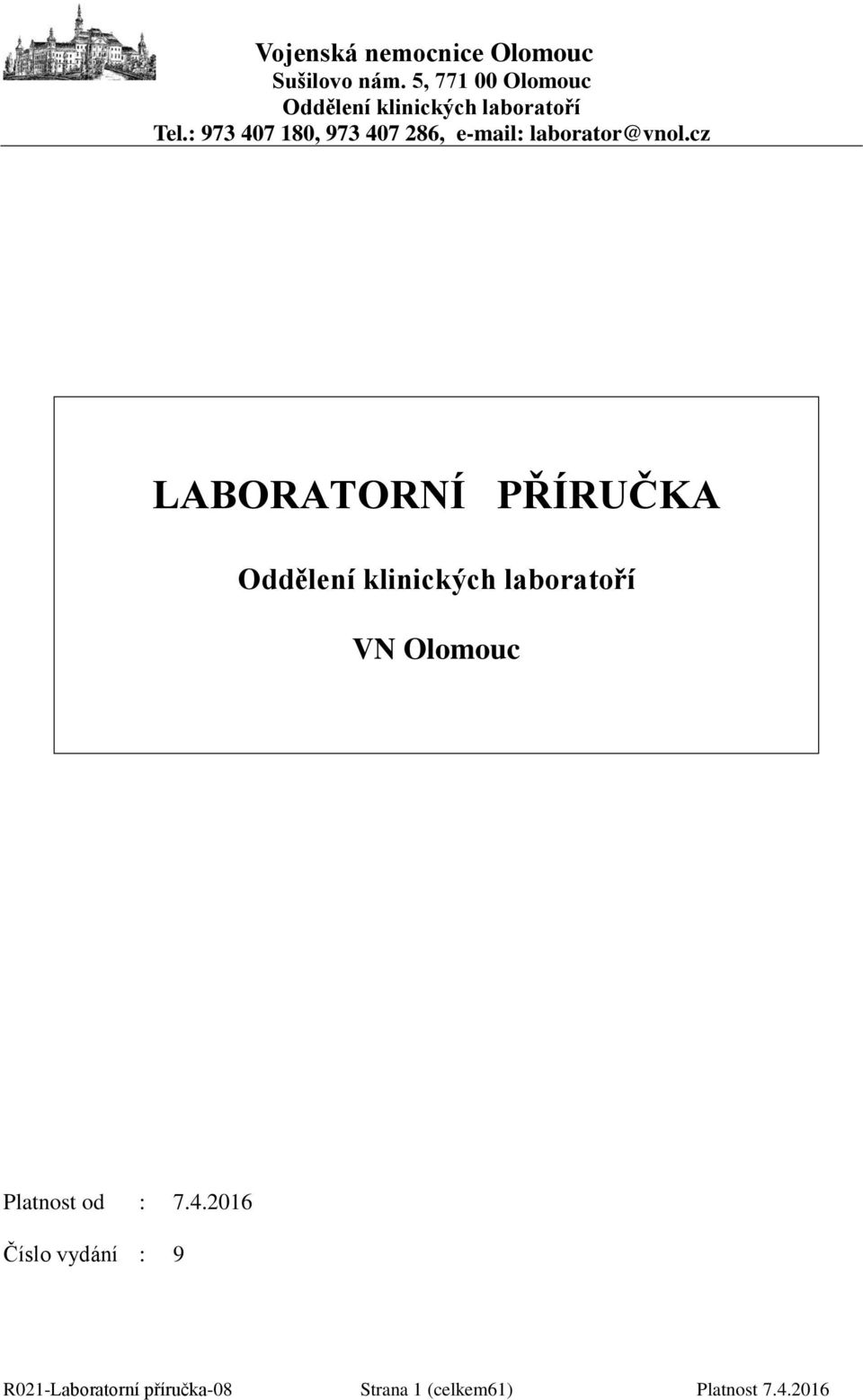 Vojenská nemocnice Olomouc
Sušilovo nám. 5, 771 00 Olomouc
Oddělení klinických laboratoří
Tel.: 973 407 180, 973 407 286, e-mail: laborator@vnol.cz

LABORATORNÍ PŘÍRUČKA

Oddělení klinických laboratoří

VN Olomouc

Platnost od : 7.4.2016

Číslo vydání : 9

R021-Laboratorní příručka-08 Strana 1 (celkem61) Platnost 7.4.2016